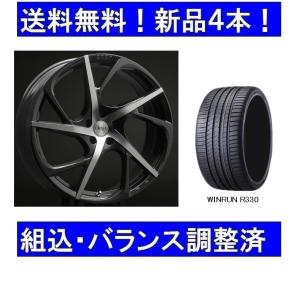 送料無料！新品4本！

WINRUN R330

組込・バランス調整済